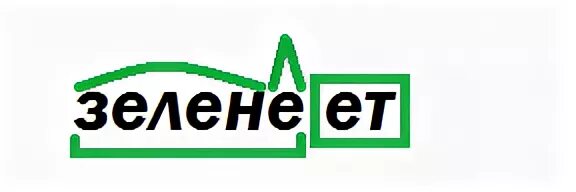 зеленеет